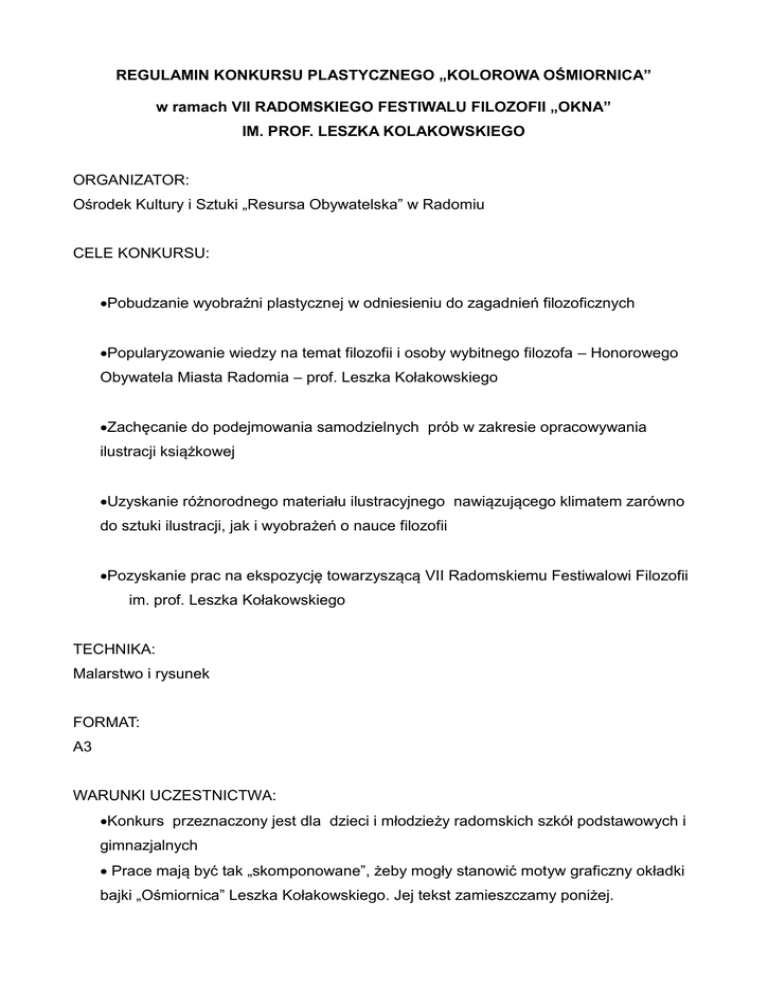 REGULAMIN KONKURSU PLASTYCZNEGO „KOLOROWA OŚMIORNICA”

w ramach VII RADOMSKIEGO FESTIWALU FILOZOFII „OKNA” IM. PROF. LESZKA KOLAKOWSKIEGO

ORGANIZATOR:
Ośrodek Kultury i Sztuki „Resursa Obywatelska” w Radomiu

CELE KONKURSU:

•Pobudzanie wyobraźni plastycznej w odniesieniu do zagadnień filozoficznych

•Popularyzowanie wiedzy na temat filozofii i osoby wybitnego filozofa – Honorowego Obywatela Miasta Radomia – prof. Leszka Kołakowskiego

•Zachęcanie do podejmowania samodzielnych prób w zakresie opracowywania ilustracji książkowej

•Uzyskanie różnorodnego materiału ilustracyjnego nawiązującego klimatem zarówno do sztuki ilustracji, jak i wyobrażeń o nauce filozofii

•Pozyskanie prac na ekspozycję towarzyszącą VII Radomskiemu Festiwalowi Filozofii im. prof. Leszka Kołakowskiego

TECHNIKA:
Malarstwo i rysunek

FORMAT:
A3

WARUNKI UCZESTNICTWA:
•Konkurs przeznaczony jest dla dzieci i młodzieży radomskich szkół podstawowych i gimnazjalnych
• Prace mają być tak „skomponowane”, żeby mogły stanowić motyw graficzny okładki bajki „Ośmiornica” Leszka Kołakowskiego. Jej tekst zamieszczamy poniżej.